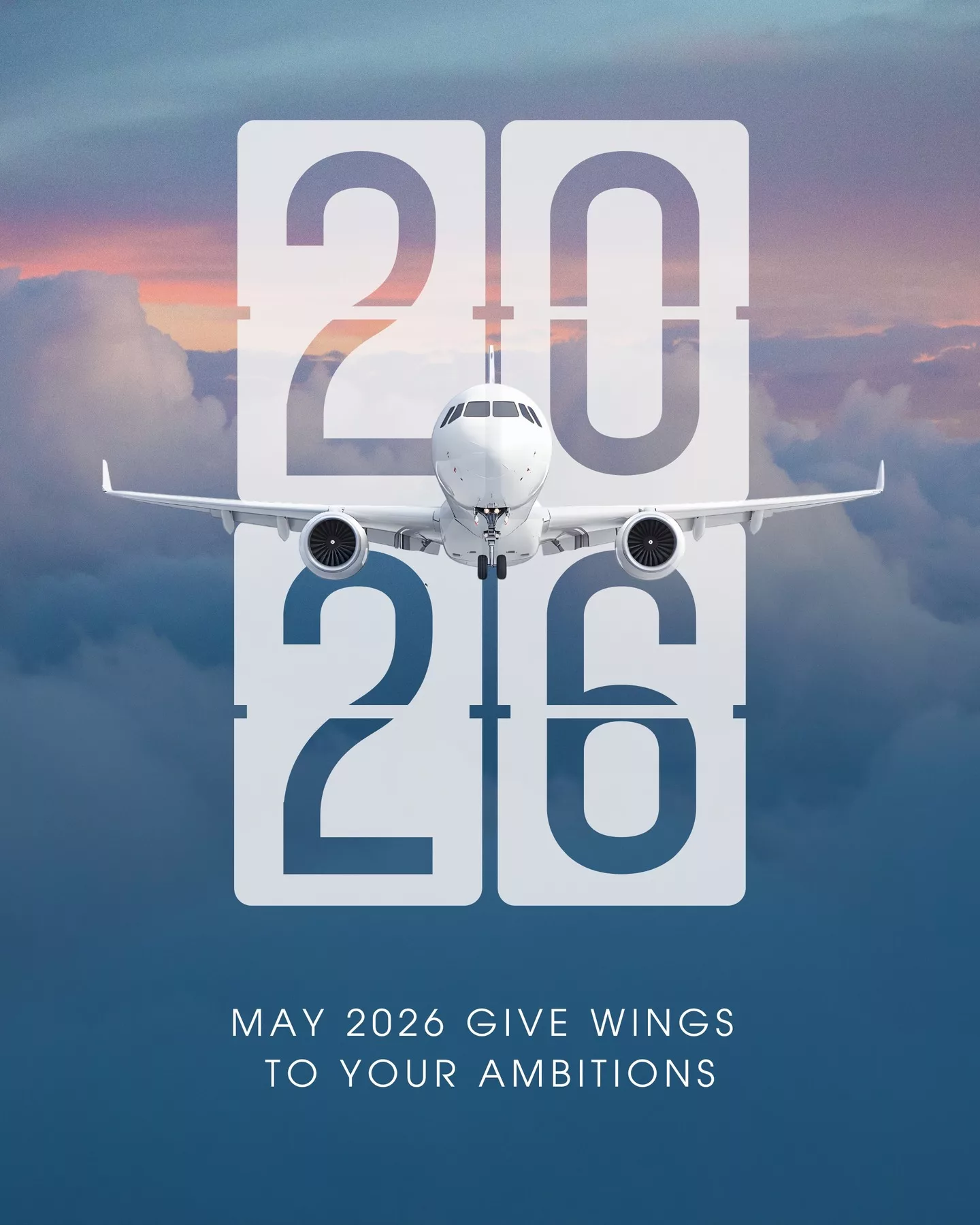 20
26

MAY 2026 GIVE WINGS TO YOUR AMBITIONS